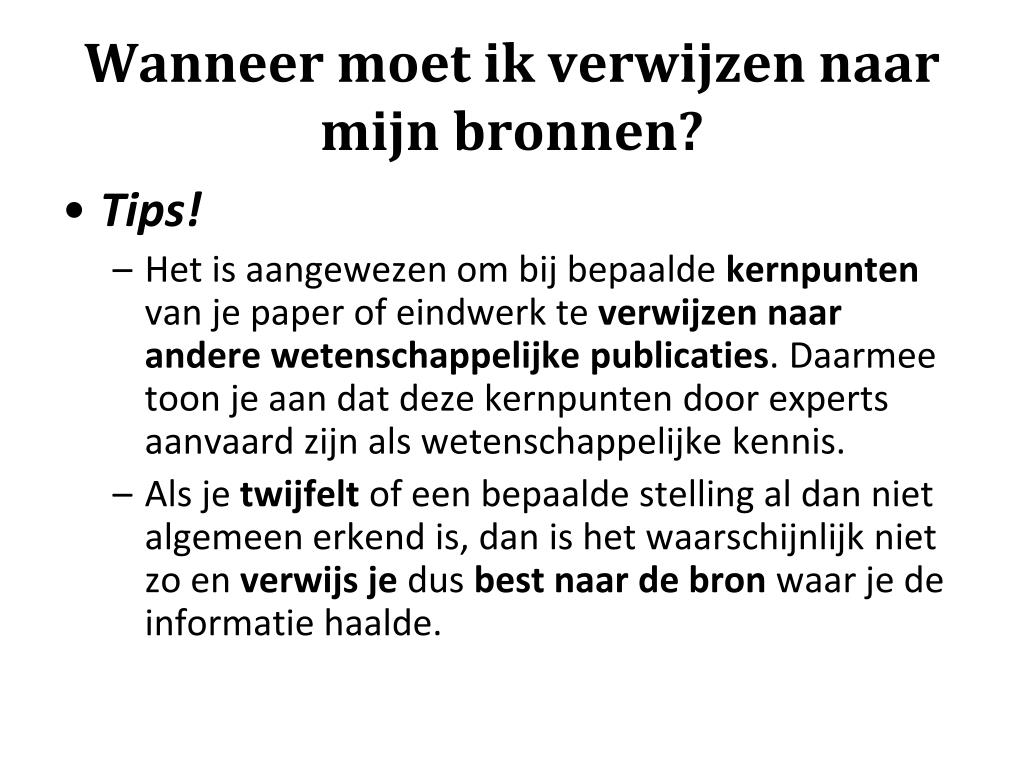 Wanneer moet ik verwijzen naar mijn bronnen?

• Tips!

– Het is aangewezen om bij bepaalde kernpunten van je paper of eindwerk te verwijzen naar andere wetenschappelijke publicaties. Daarmee toon je aan dat deze kernpunten door experts aanvaard zijn als wetenschappelijke kennis.

– Als je twijfelt of een bepaalde stelling al dan niet algemeen erkend is, dan is het waarschijnlijk niet zo en verwijs je dus best naar de bron waar je de informatie haalde.